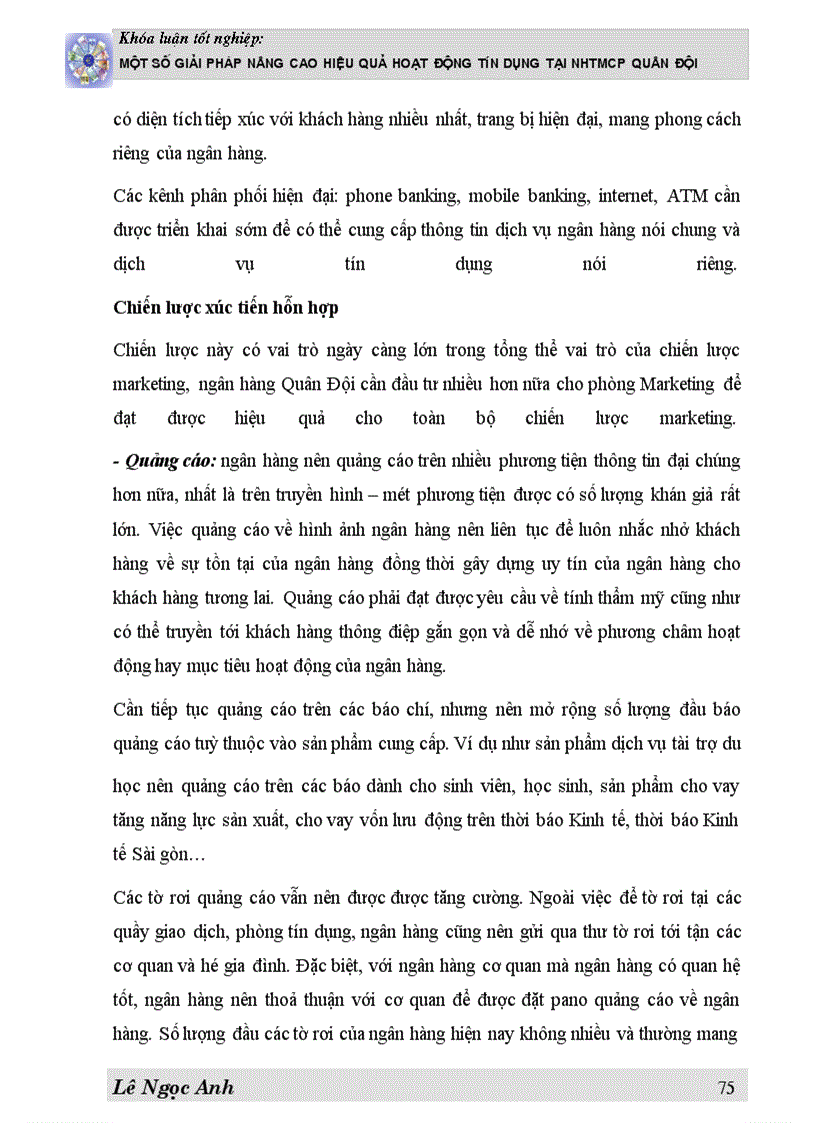 Khóa luận tốt nghiệp:
MỘT SỐ GIẢI PHÁP NÂNG CAO HIỆU QUẢ HOẠT ĐỘNG TÍN DỤNG TẠI NHTMCP QUÂN ĐỘI

có diện tích tiếp xúc với khách hàng nhiều nhất, trang bị hiện đại, mang phong cách riêng của ngân hàng.

Các kênh phân phối hiện đại: phone banking, mobile banking, internet, ATM cần được triển khai sớm để có thể cung cấp thông tin dịch vụ ngân hàng nói chung và dịch vụ tín dụng nói riêng.

Chiến lược xúc tiến hỗn hợp

Chiến lược này có vai trò ngày càng lớn trong tổng thể vai trò của chiến lược marketing, ngân hàng Quân Đội cần đầu tư nhiều hơn nữa cho phòng Marketing để đạt được hiệu quả cho toàn bộ chiến lược marketing.
- Quảng cáo: ngân hàng nên quảng cáo trên nhiều phương tiện thông tin đại chúng hơn nữa, nhất là trên truyền hình – mét phương tiện được có số lượng khán giả rất lớn. Việc quảng cáo về hình ảnh ngân hàng nên liên tục để luôn nhắc nhở khách hàng về sự tồn tại của ngân hàng đồng thời gây dựng uy tín của ngân hàng cho khách hàng tương lai. Quảng cáo phải đạt được yêu cầu về tính thẩm mỹ cũng như có thể truyền tới khách hàng thông điệp gắn gọn và dễ nhớ về phương châm hoạt động hay mục tiêu hoạt động của ngân hàng.

Cần tiếp tục quảng cáo trên các báo chí, nhưng nên mở rộng số lượng đầu báo quảng cáo tuỳ thuộc vào sản phẩm cung cấp. Ví dụ như sản phẩm dịch vụ tài trợ du học nên quảng cáo trên các báo dành cho sinh viên, học sinh, sản phẩm cho vay tăng năng lực sản xuất, cho vay vốn lưu động trên thời báo Kinh tế, thời báo Kinh tế Sài gòn…

Các tờ rơi quảng cáo vẫn nên được được tăng cường. Ngoài việc để tờ rơi tại các quầy giao dịch, phòng tín dụng, ngân hàng cũng nên gửi qua thư tờ rơi tới tận các cơ quan và hé gia đình. Đặc biệt, với ngân hàng cơ quan mà ngân hàng có quan hệ tốt, ngân hàng nên thoả thuận với cơ quan để được đặt pano quảng cáo về ngân hàng. Số lượng đầu các tờ rơi của ngân hàng hiện nay không nhiều và thường mang

Lê Ngọc Anh
75